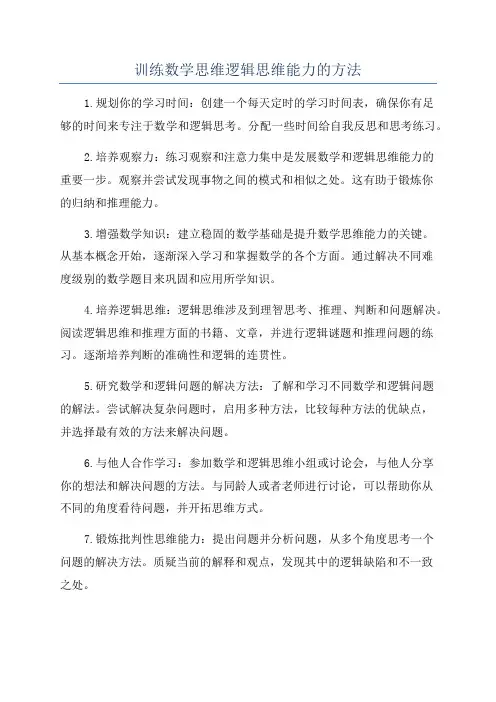 训练数学思维逻辑思维能力的方法

1.规划你的学习时间：创建一个每天定时的学习时间表，确保你有足够的时间来专注于数学和逻辑思考。分配一些时间给自我反思和思考练习。

2.培养观察力：练习观察和注意力集中是发展数学和逻辑思维能力的重要一步。观察并尝试发现事物之间的模式和相似之处。这有助于锻炼你的归纳和推理能力。

3.增强数学知识：建立稳固的数学基础是提升数学思维能力的关键。从基本概念开始，逐渐深入学习和掌握数学的各个方面。通过解决不同难度级别的数学题目来巩固和应用所学知识。

4.培养逻辑思维：逻辑思维涉及到理智思考、推理、判断和问题解决。阅读逻辑思维和推理方面的书籍、文章，并进行逻辑谜题和推理问题的练习。逐渐培养判断的准确性和逻辑的连贯性。

5.研究数学和逻辑问题的解决方法：了解和学习不同数学和逻辑问题的解法。尝试解决复杂问题时，启用多种方法，比较每种方法的优缺点，并选择最有效的方法来解决问题。

6.与他人合作学习：参加数学和逻辑思维小组或讨论会，与他人分享你的想法和解决问题的方法。与同龄人或者老师进行讨论，可以帮助你从不同的角度看待问题，并开拓思维方式。

7.锻炼批判性思维能力：提出问题并分析问题，从多个角度思考一个问题的解决方法。质疑当前的解释和观点，发现其中的逻辑缺陷和不一致之处。